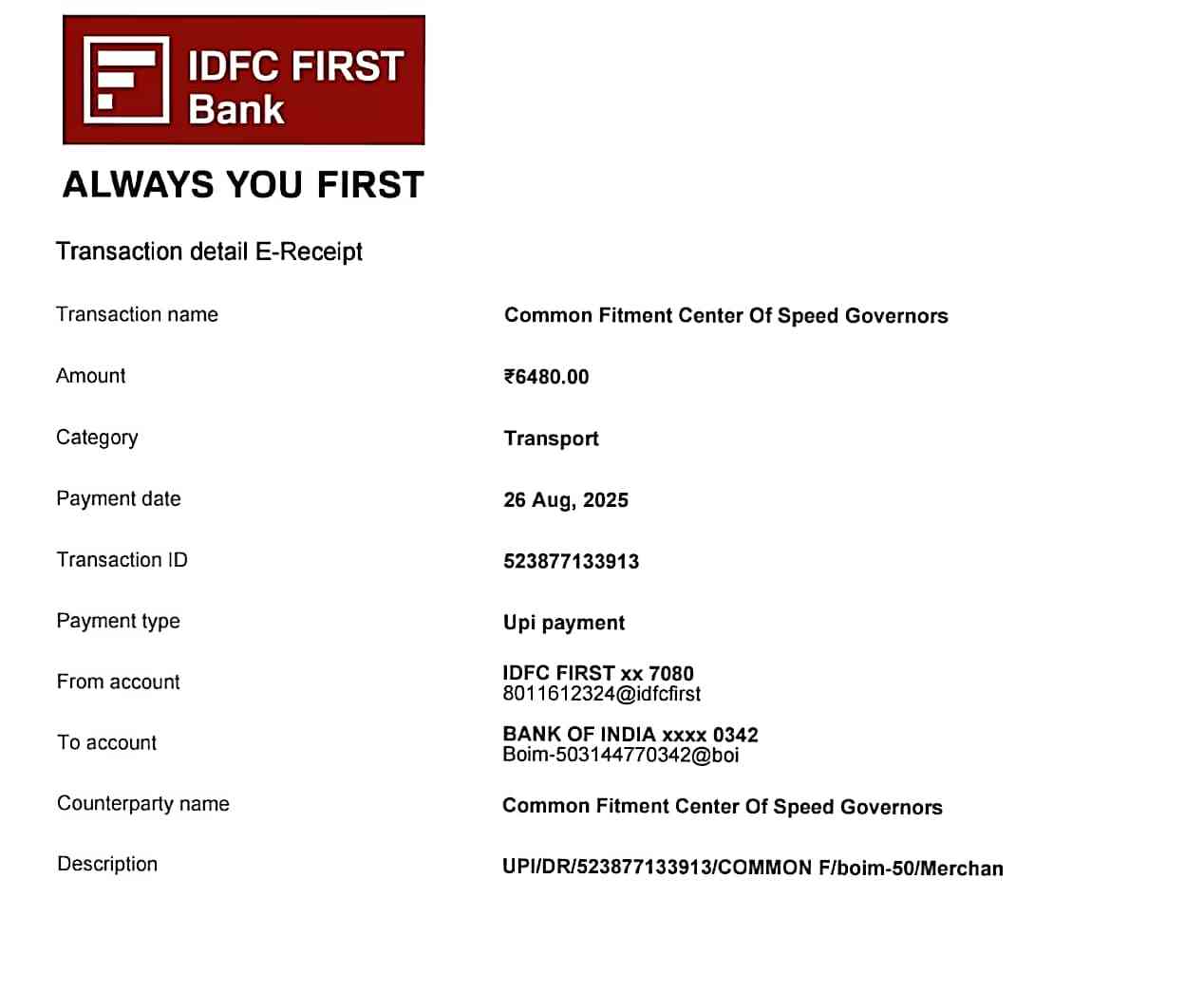 IDFC FIRST Bank

ALWAYS YOU FIRST

Transaction detail E-Receipt

| | |
|---|---|
| Transaction name | Common Fitment Center Of Speed Governors |
| Amount | ₹6480.00 |
| Category | Transport |
| Payment date | 26 Aug, 2025 |
| Transaction ID | 523877133913 |
| Payment type | Upi payment |
| From account | IDFC FIRST xx 7080 8011612324@idfcfirst |
| To account | BANK OF INDIA xxxx 0342 Boim-503144770342@boi |
| Counterparty name | Common Fitment Center Of Speed Governors |
| Description | UPI/DR/523877133913/COMMON F/boim-50/Merchan |